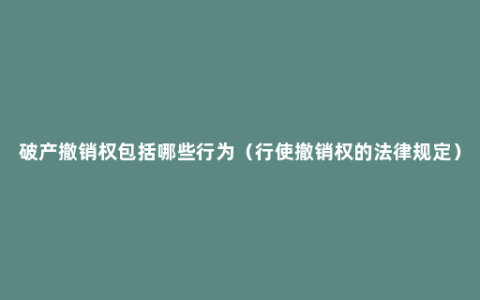 破产撤销权包括哪些行为（行使撤销权的法律规定）